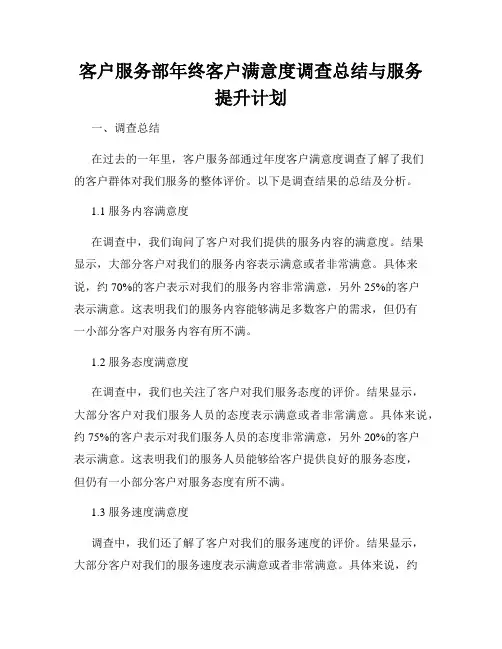 客户服务部年终客户满意度调查总结与服务提升计划

一、调查总结

在过去的一年里，客户服务部通过年度客户满意度调查了解了我们的客户群体对我们服务的整体评价。以下是调查结果的总结及分析。

1.1 服务内容满意度

在调查中，我们询问了客户对我们提供的服务内容的满意度。结果显示，大部分客户对我们的服务内容表示满意或者非常满意。具体来说，约 70%的客户表示对我们的服务内容非常满意，另外 25%的客户表示满意。这表明我们的服务内容能够满足多数客户的需求，但仍有一小部分客户对服务内容有所不满。

1.2 服务态度满意度

在调查中，我们也关注了客户对我们服务态度的评价。结果显示，大部分客户对我们服务人员的态度表示满意或者非常满意。具体来说，约 75%的客户表示对我们服务人员的态度非常满意，另外 20%的客户表示满意。这表明我们的服务人员能够给客户提供良好的服务态度，但仍有一小部分客户对服务态度有所不满。

1.3 服务速度满意度

调查中，我们还了解了客户对我们的服务速度的评价。结果显示，大部分客户对我们的服务速度表示满意或者非常满意。具体来说，约